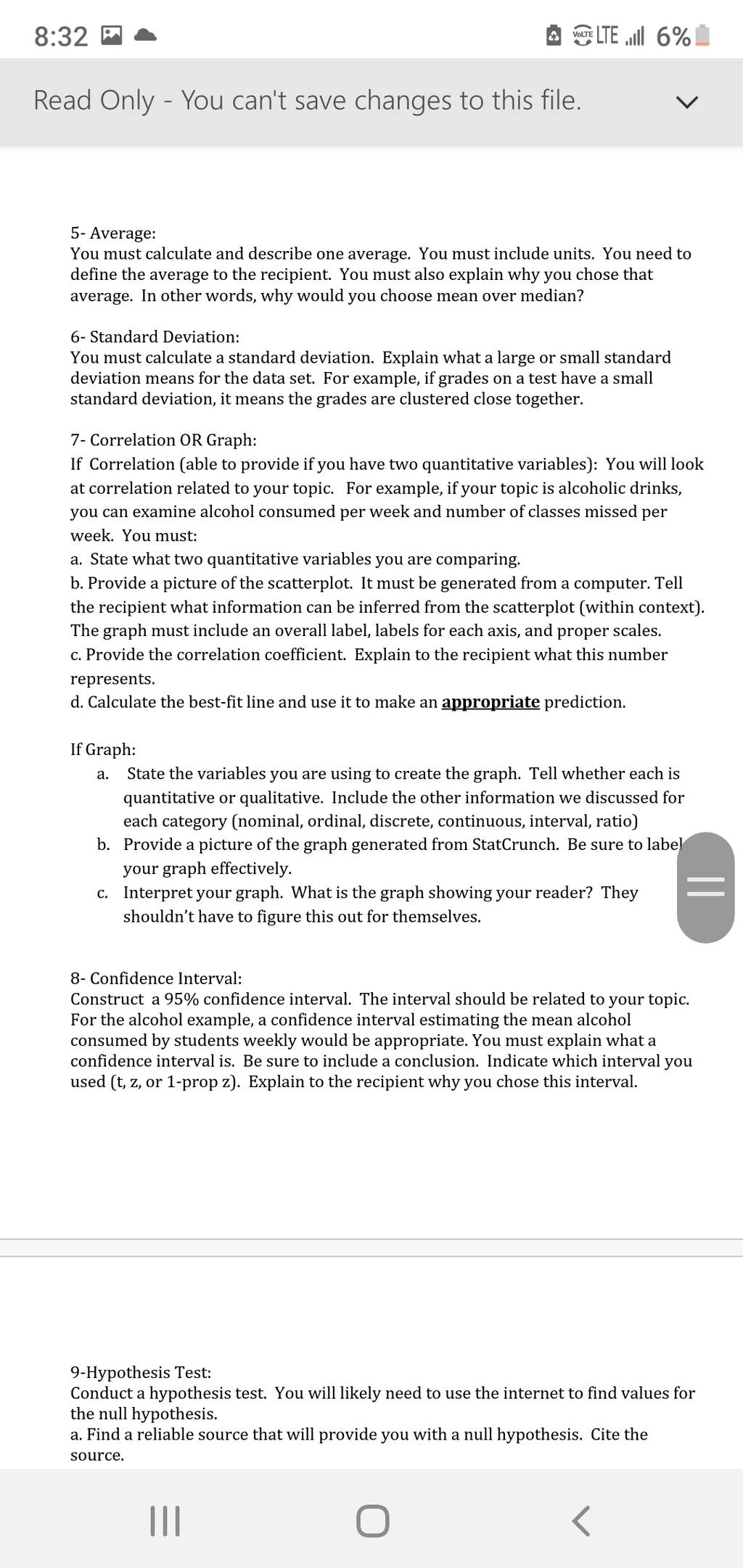 8:32

VoLTE LTE 6%

Read Only - You can't save changes to this file.

5- Average:
You must calculate and describe one average. You must include units. You need to define the average to the recipient. You must also explain why you chose that average. In other words, why would you choose mean over median?

6- Standard Deviation:
You must calculate a standard deviation. Explain what a large or small standard deviation means for the data set. For example, if grades on a test have a small standard deviation, it means the grades are clustered close together.

7- Correlation OR Graph:
If Correlation (able to provide if you have two quantitative variables): You will look at correlation related to your topic. For example, if your topic is alcoholic drinks, you can examine alcohol consumed per week and number of classes missed per week. You must:
a. State what two quantitative variables you are comparing.
b. Provide a picture of the scatterplot. It must be generated from a computer. Tell the recipient what information can be inferred from the scatterplot (within context). The graph must include an overall label, labels for each axis, and proper scales.
c. Provide the correlation coefficient. Explain to the recipient what this number represents.
d. Calculate the best-fit line and use it to make an appropriate prediction.

If Graph:
a. State the variables you are using to create the graph. Tell whether each is quantitative or qualitative. Include the other information we discussed for each category (nominal, ordinal, discrete, continuous, interval, ratio)
b. Provide a picture of the graph generated from StatCrunch. Be sure to label your graph effectively.
c. Interpret your graph. What is the graph showing your reader? They shouldn't have to figure this out for themselves.

8- Confidence Interval:
Construct a 95% confidence interval. The interval should be related to your topic. For the alcohol example, a confidence interval estimating the mean alcohol consumed by students weekly would be appropriate. You must explain what a confidence interval is. Be sure to include a conclusion. Indicate which interval you used (t, z, or 1-prop z). Explain to the recipient why you chose this interval.

9-Hypothesis Test:
Conduct a hypothesis test. You will likely need to use the internet to find values for the null hypothesis.
a. Find a reliable source that will provide you with a null hypothesis. Cite the source.